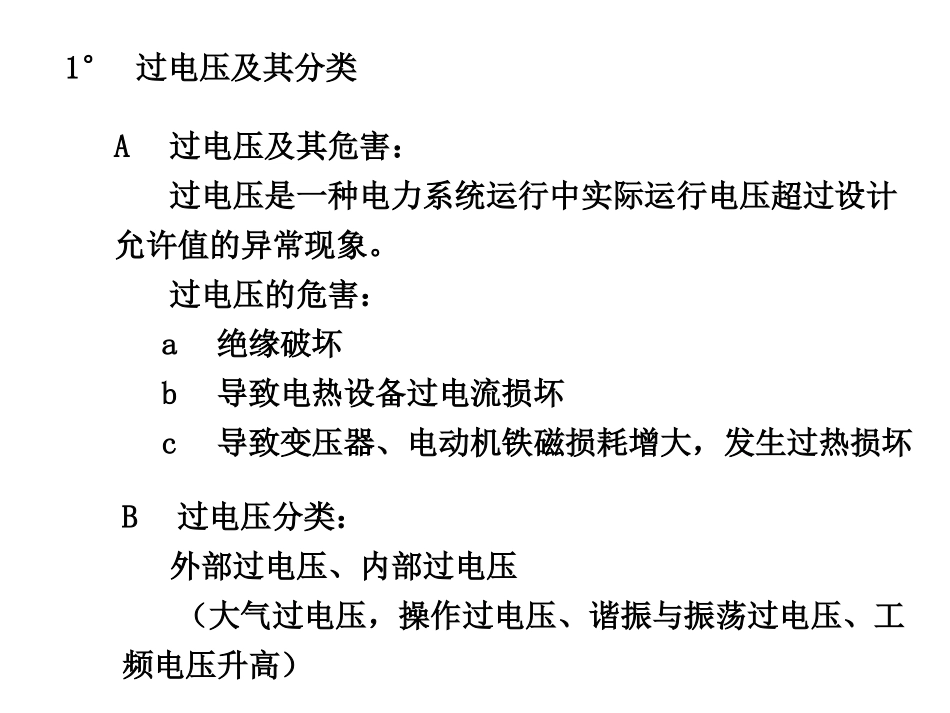 1° 过电压及其分类

A 过电压及其危害：

过电压是一种电力系统运行中实际运行电压超过设计允许值的异常现象。

过电压的危害：

a 绝缘破坏

b 导致电热设备过电流损坏

c 导致变压器、电动机铁磁损耗增大，发生过热损坏

B 过电压分类：

外部过电压、内部过电压

（大气过电压，操作过电压、谐振与振荡过电压、工频电压升高）